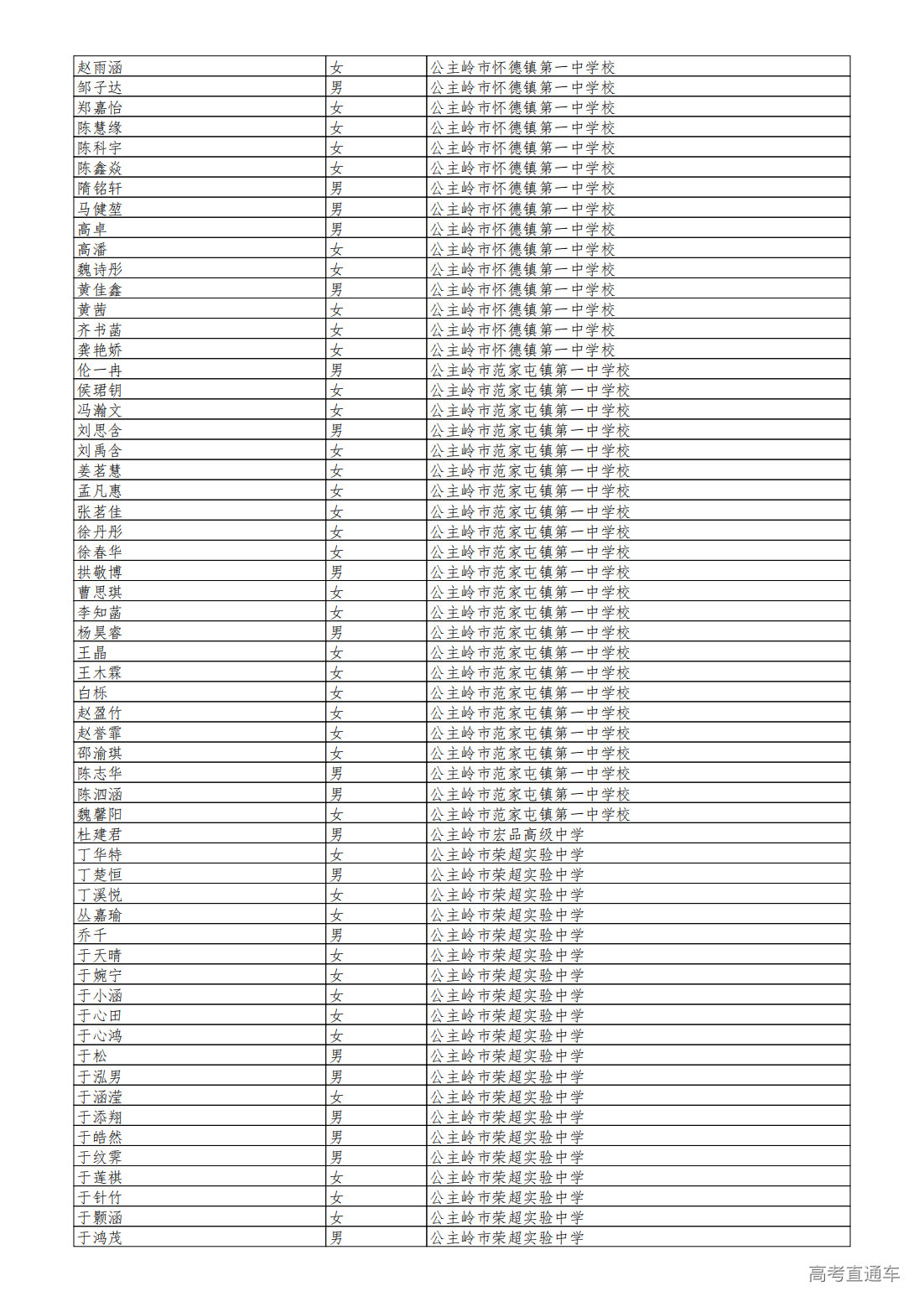 | | | |
|---|---|---|
| 赵雨涵 | 女 | 公主岭市怀德镇第一中学校 |
| 邹子达 | 男 | 公主岭市怀德镇第一中学校 |
| 郑嘉怡 | 女 | 公主岭市怀德镇第一中学校 |
| 陈慧缘 | 女 | 公主岭市怀德镇第一中学校 |
| 陈科宇 | 女 | 公主岭市怀德镇第一中学校 |
| 陈鑫焱 | 女 | 公主岭市怀德镇第一中学校 |
| 隋铭轩 | 男 | 公主岭市怀德镇第一中学校 |
| 马健堃 | 男 | 公主岭市怀德镇第一中学校 |
| 高卓 | 男 | 公主岭市怀德镇第一中学校 |
| 高潘 | 女 | 公主岭市怀德镇第一中学校 |
| 魏诗彤 | 女 | 公主岭市怀德镇第一中学校 |
| 黄佳鑫 | 男 | 公主岭市怀德镇第一中学校 |
| 黄茜 | 女 | 公主岭市怀德镇第一中学校 |
| 齐书菡 | 女 | 公主岭市怀德镇第一中学校 |
| 龚艳娇 | 女 | 公主岭市怀德镇第一中学校 |
| 伦一冉 | 男 | 公主岭市范家屯镇第一中学校 |
| 侯珺钥 | 女 | 公主岭市范家屯镇第一中学校 |
| 冯瀚文 | 女 | 公主岭市范家屯镇第一中学校 |
| 刘思含 | 男 | 公主岭市范家屯镇第一中学校 |
| 刘禹含 | 女 | 公主岭市范家屯镇第一中学校 |
| 姜茗慧 | 女 | 公主岭市范家屯镇第一中学校 |
| 孟凡惠 | 女 | 公主岭市范家屯镇第一中学校 |
| 张茗佳 | 女 | 公主岭市范家屯镇第一中学校 |
| 徐丹彤 | 女 | 公主岭市范家屯镇第一中学校 |
| 徐春华 | 女 | 公主岭市范家屯镇第一中学校 |
| 拱敬博 | 男 | 公主岭市范家屯镇第一中学校 |
| 曹思琪 | 女 | 公主岭市范家屯镇第一中学校 |
| 李知菡 | 女 | 公主岭市范家屯镇第一中学校 |
| 杨昊睿 | 男 | 公主岭市范家屯镇第一中学校 |
| 王晶 | 女 | 公主岭市范家屯镇第一中学校 |
| 王木霖 | 女 | 公主岭市范家屯镇第一中学校 |
| 白栎 | 女 | 公主岭市范家屯镇第一中学校 |
| 赵盈竹 | 女 | 公主岭市范家屯镇第一中学校 |
| 赵誉霏 | 女 | 公主岭市范家屯镇第一中学校 |
| 邵渝琪 | 女 | 公主岭市范家屯镇第一中学校 |
| 陈志华 | 男 | 公主岭市范家屯镇第一中学校 |
| 陈泗涵 | 男 | 公主岭市范家屯镇第一中学校 |
| 魏馨阳 | 女 | 公主岭市范家屯镇第一中学校 |
| 杜建君 | 男 | 公主岭市宏品高级中学 |
| 丁华特 | 女 | 公主岭市荣超实验中学 |
| 丁楚恒 | 男 | 公主岭市荣超实验中学 |
| 丁溪悦 | 女 | 公主岭市荣超实验中学 |
| 丛嘉瑜 | 女 | 公主岭市荣超实验中学 |
| 乔千 | 男 | 公主岭市荣超实验中学 |
| 于天晴 | 女 | 公主岭市荣超实验中学 |
| 于婉宁 | 女 | 公主岭市荣超实验中学 |
| 于小涵 | 女 | 公主岭市荣超实验中学 |
| 于心田 | 女 | 公主岭市荣超实验中学 |
| 于心鸿 | 女 | 公主岭市荣超实验中学 |
| 于松 | 男 | 公主岭市荣超实验中学 |
| 于泓男 | 男 | 公主岭市荣超实验中学 |
| 于涵滢 | 女 | 公主岭市荣超实验中学 |
| 于添翔 | 男 | 公主岭市荣超实验中学 |
| 于皓然 | 男 | 公主岭市荣超实验中学 |
| 于纹霁 | 男 | 公主岭市荣超实验中学 |
| 于莲祺 | 女 | 公主岭市荣超实验中学 |
| 于针竹 | 女 | 公主岭市荣超实验中学 |
| 于颢涵 | 女 | 公主岭市荣超实验中学 |
| 于鸿茂 | 男 | 公主岭市荣超实验中学 |

高考直通车